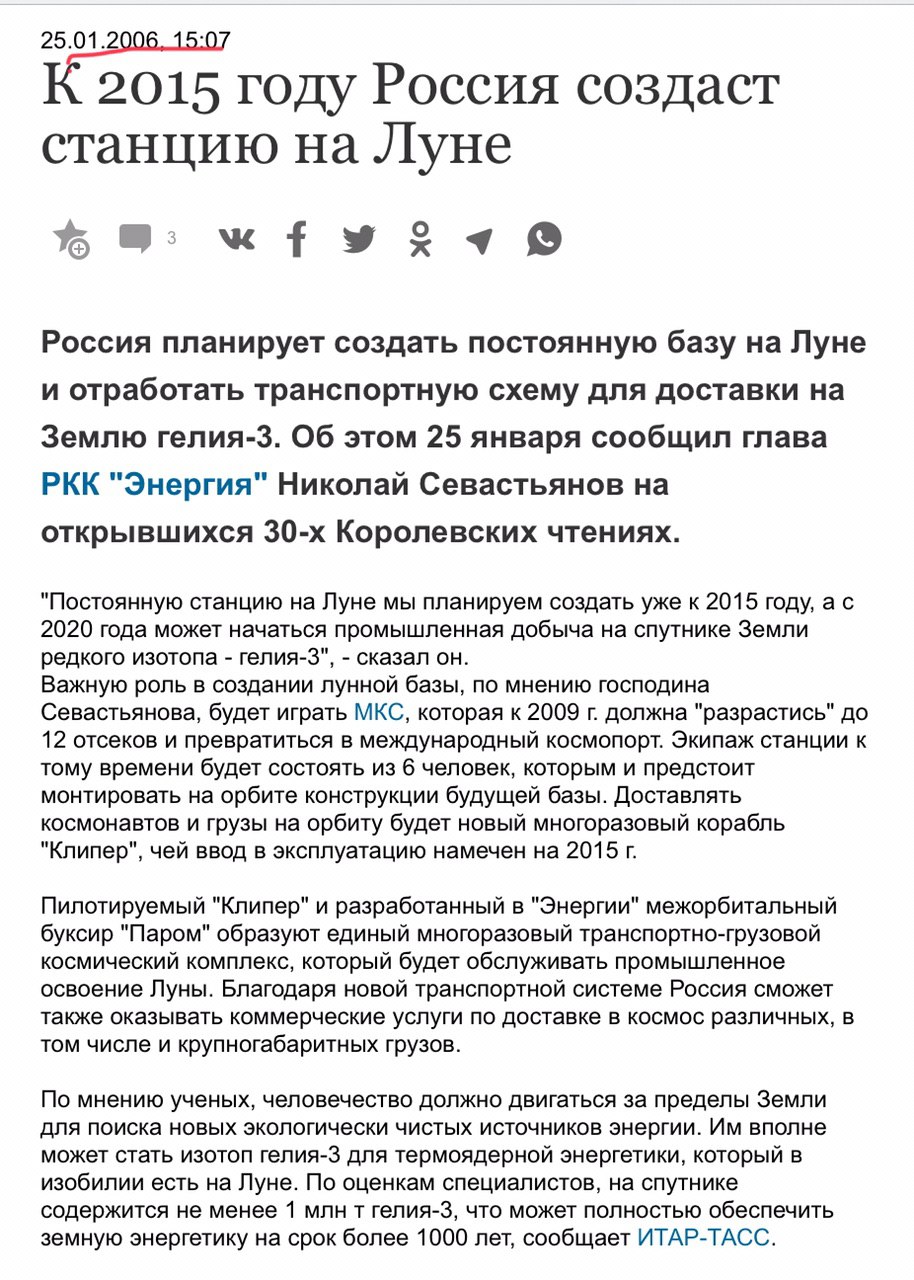 25.01.2006, 15:07

К 2015 году Россия создаст станцию на Луне

3

Россия планирует создать постоянную базу на Луне и отработать транспортную схему для доставки на Землю гелия-3. Об этом 25 января сообщил глава РКК "Энергия" Николай Севастьянов на открывшихся 30-х Королевских чтениях.

"Постоянную станцию на Луне мы планируем создать уже к 2015 году, а с 2020 года может начаться промышленная добыча на спутнике Земли редкого изотопа - гелия-3", - сказал он.
Важную роль в создании лунной базы, по мнению господина Севастьянова, будет играть МКС, которая к 2009 г. должна "разрастись" до 12 отсеков и превратиться в международный космопорт. Экипаж станции к тому времени будет состоять из 6 человек, которым и предстоит монтировать на орбите конструкции будущей базы. Доставлять космонавтов и грузы на орбиту будет новый многоразовый корабль "Клипер", чей ввод в эксплуатацию намечен на 2015 г.

Пилотируемый "Клипер" и разработанный в "Энергии" межорбитальный буксир "Паром" образуют единый многоразовый транспортно-грузовой космический комплекс, который будет обслуживать промышленное освоение Луны. Благодаря новой транспортной системе Россия сможет также оказывать коммерческие услуги по доставке в космос различных, в том числе и крупногабаритных грузов.

По мнению ученых, человечество должно двигаться за пределы Земли для поиска новых экологически чистых источников энергии. Им вполне может стать изотоп гелия-3 для термоядерной энергетики, который в изобилии есть на Луне. По оценкам специалистов, на спутнике содержится не менее 1 млн т гелия-3, что может полностью обеспечить земную энергетику на срок более 1000 лет, сообщает ИТАР-ТАСС.